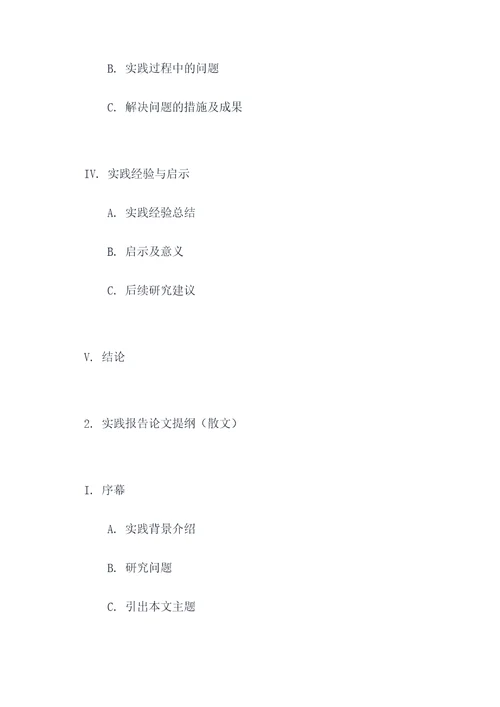 B. 实践过程中的问题

C. 解决问题的措施及成果

IV. 实践经验与启示

A. 实践经验总结

B. 启示及意义

C. 后续研究建议

V. 结论

2. 实践报告论文提纲（散文）

I. 序幕

A. 实践背景介绍

B. 研究问题

C. 引出本文主题